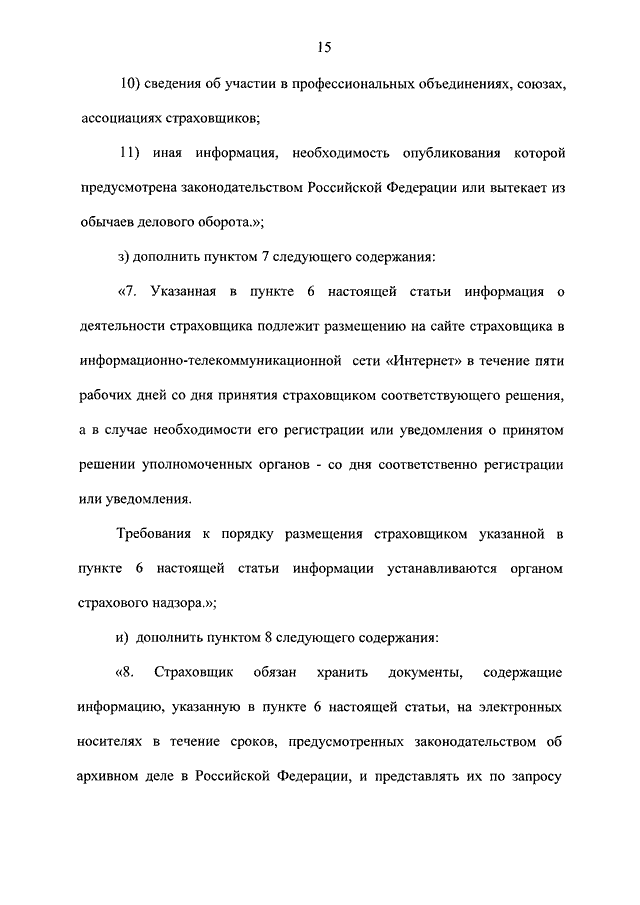 15

10) сведения об участии в профессиональных объединениях, союзах, ассоциациях страховщиков;

11) иная информация, необходимость опубликования которой предусмотрена законодательством Российской Федерации или вытекает из обычаев делового оборота.»;

з) дополнить пунктом 7 следующего содержания:

«7. Указанная в пункте 6 настоящей статьи информация о деятельности страховщика подлежит размещению на сайте страховщика в информационно-телекоммуникационной сети «Интернет» в течение пяти рабочих дней со дня принятия страховщиком соответствующего решения, а в случае необходимости его регистрации или уведомления о принятом решении уполномоченных органов - со дня соответственно регистрации или уведомления.

Требования к порядку размещения страховщиком указанной в пункте 6 настоящей статьи информации устанавливаются органом страхового надзора.»;

и) дополнить пунктом 8 следующего содержания:

«8. Страховщик обязан хранить документы, содержащие информацию, указанную в пункте 6 настоящей статьи, на электронных носителях в течение сроков, предусмотренных законодательством об архивном деле в Российской Федерации, и представлять их по запросу